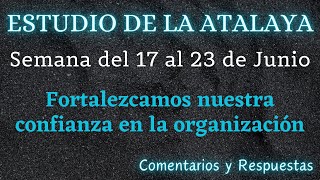 ESTUDIO DE LA ATALAYA

Semana del 17 al 23 de Junio

Fortalezcamos nuestra confianza en la organización

Comentarios y Respuestas